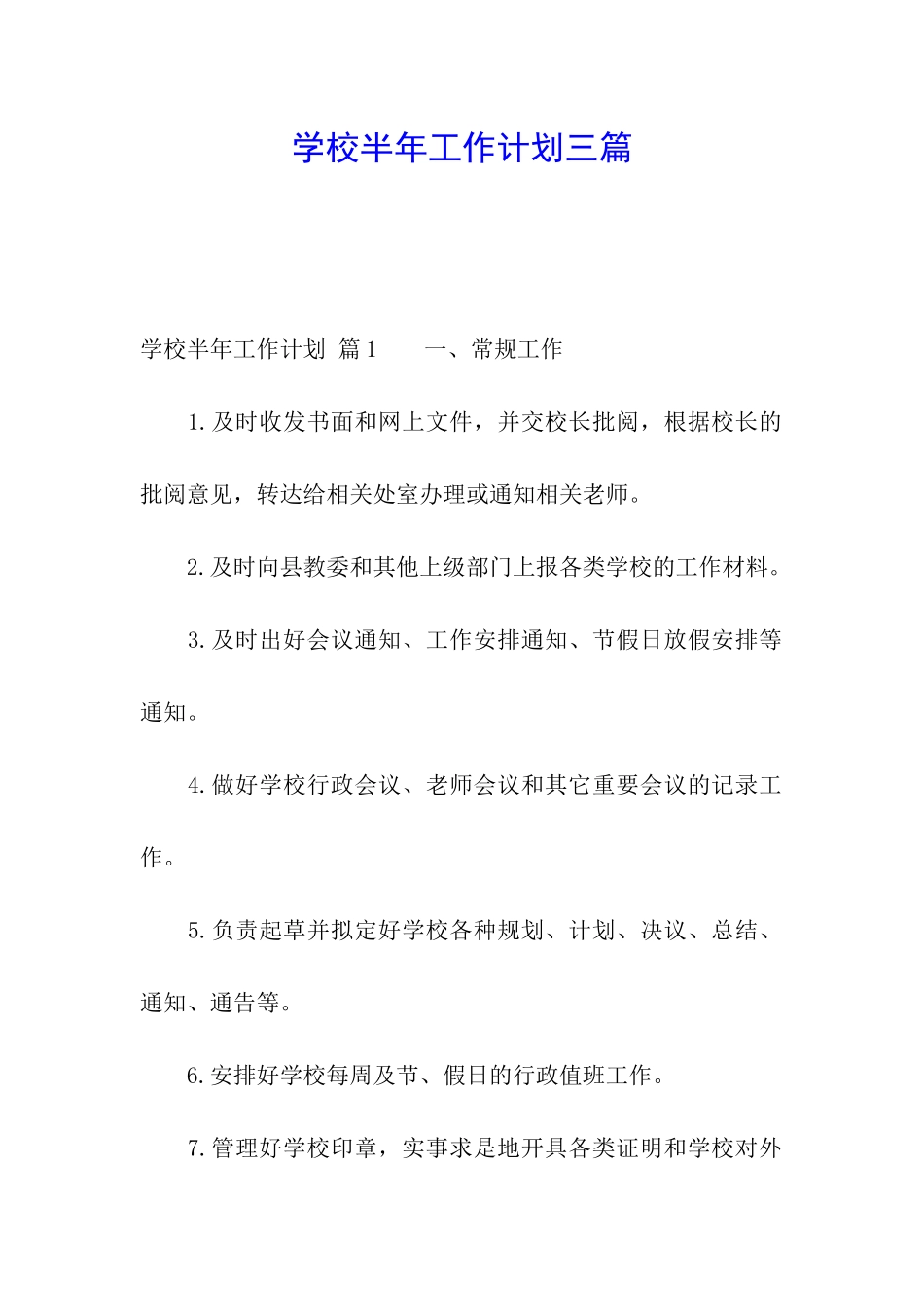 学校半年工作计划三篇

学校半年工作计划 篇1　　一、常规工作

1.及时收发书面和网上文件，并交校长批阅，根据校长的批阅意见，转达给相关处室办理或通知相关老师。

2.及时向县教委和其他上级部门上报各类学校的工作材料。

3.及时出好会议通知、工作安排通知、节假日放假安排等通知。

4.做好学校行政会议、老师会议和其它重要会议的记录工作。

5.负责起草并拟定好学校各种规划、计划、决议、总结、通知、通告等。

6.安排好学校每周及节、假日的行政值班工作。

7.管理好学校印章，实事求是地开具各类证明和学校对外